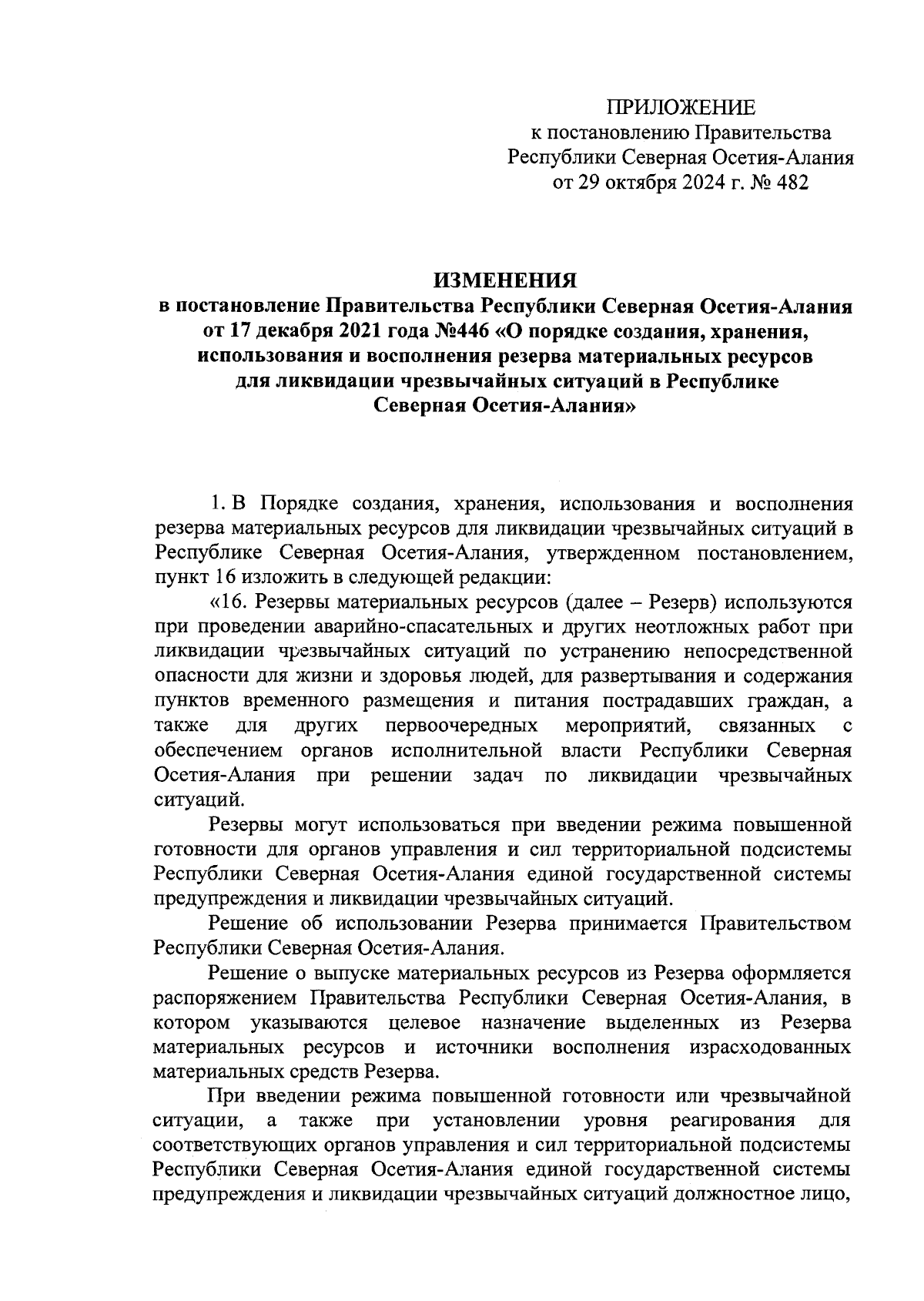 ПРИЛОЖЕНИЕ
к постановлению Правительства
Республики Северная Осетия-Алания
от 29 октября 2024 г. № 482

ИЗМЕНЕНИЯ
в постановление Правительства Республики Северная Осетия-Алания от 17 декабря 2021 года №446 «О порядке создания, хранения, использования и восполнения резерва материальных ресурсов для ликвидации чрезвычайных ситуаций в Республике Северная Осетия-Алания»

1. В Порядке создания, хранения, использования и восполнения резерва материальных ресурсов для ликвидации чрезвычайных ситуаций в Республике Северная Осетия-Алания, утвержденном постановлением, пункт 16 изложить в следующей редакции:

«16. Резервы материальных ресурсов (далее – Резерв) используются при проведении аварийно-спасательных и других неотложных работ при ликвидации чрезвычайных ситуаций по устранению непосредственной опасности для жизни и здоровья людей, для развертывания и содержания пунктов временного размещения и питания пострадавших граждан, а также для других первоочередных мероприятий, связанных с обеспечением органов исполнительной власти Республики Северная Осетия-Алания при решении задач по ликвидации чрезвычайных ситуаций.

Резервы могут использоваться при введении режима повышенной готовности для органов управления и сил территориальной подсистемы Республики Северная Осетия-Алания единой государственной системы предупреждения и ликвидации чрезвычайных ситуаций.

Решение об использовании Резерва принимается Правительством Республики Северная Осетия-Алания.

Решение о выпуске материальных ресурсов из Резерва оформляется распоряжением Правительства Республики Северная Осетия-Алания, в котором указываются целевое назначение выделенных из Резерва материальных ресурсов и источники восполнения израсходованных материальных средств Резерва.

При введении режима повышенной готовности или чрезвычайной ситуации, а также при установлении уровня реагирования для соответствующих органов управления и сил территориальной подсистемы Республики Северная Осетия-Алания единой государственной системы предупреждения и ликвидации чрезвычайных ситуаций должностное лицо,